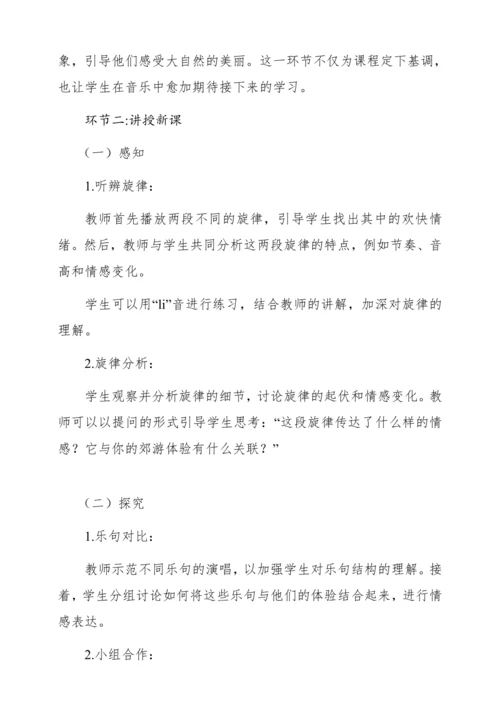 象，引导他们感受大自然的美丽。这一环节不仅为课程定下基调，也让学生在音乐中愈加期待接下来的学习。

环节二:讲授新课

（一）感知

1.听辨旋律：

教师首先播放两段不同的旋律，引导学生找出其中的欢快情绪。然后，教师与学生共同分析这两段旋律的特点，例如节奏、音高和情感变化。

学生可以用“li”音进行练习，结合教师的讲解，加深对旋律的理解。

2.旋律分析：

学生观察并分析旋律的细节，讨论旋律的起伏和情感变化。教师可以以提问的形式引导学生思考：“这段旋律传达了什么样的情感？它与你的郊游体验有什么关联？”

（二）探究

1.乐句对比：

教师示范不同乐句的演唱，以加强学生对乐句结构的理解。接着，学生分组讨论如何将这些乐句与他们的体验结合起来，进行情感表达。

2.小组合作：